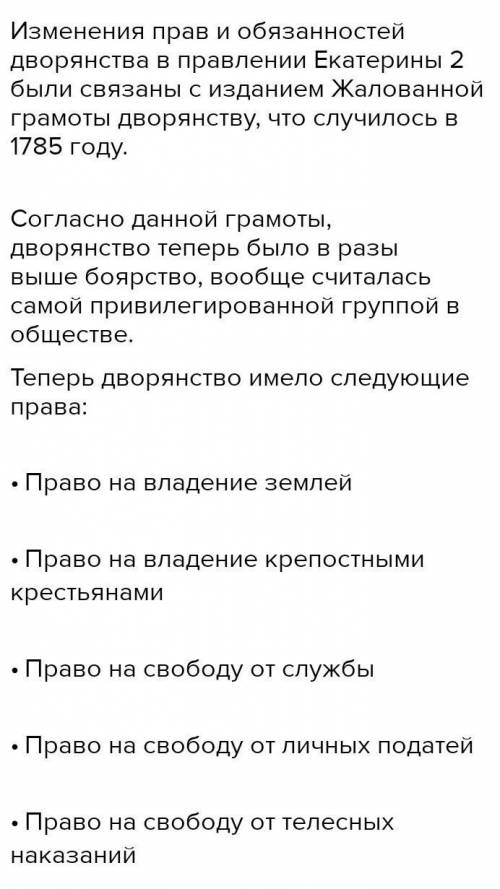 Изменения прав и обязанностей дворянства в правлении Екатерины 2 были связаны с изданием Жалованной грамоты дворянству, что случилось в 1785 году.

Согласно данной грамоты, дворянство теперь было в разы выше боярство, вообще считалась самой привилегированной группой в обществе.

Теперь дворянство имело следующие права:

• Право на владение землей

• Право на владение крепостными крестьянами

• Право на свободу от службы

• Право на свободу от личных податей

• Право на свободу от телесных наказаний